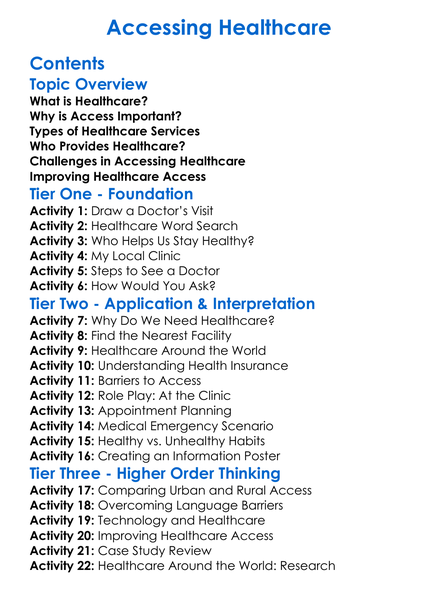 Accessing Healthcare

Contents

Topic Overview

What is Healthcare?
Why is Access Important?
Types of Healthcare Services
Who Provides Healthcare?
Challenges in Accessing Healthcare
Improving Healthcare Access

Tier One - Foundation

Activity 1: Draw a Doctor's Visit
Activity 2: Healthcare Word Search
Activity 3: Who Helps Us Stay Healthy?
Activity 4: My Local Clinic
Activity 5: Steps to See a Doctor
Activity 6: How Would You Ask?

Tier Two - Application & Interpretation

Activity 7: Why Do We Need Healthcare?
Activity 8: Find the Nearest Facility
Activity 9: Healthcare Around the World
Activity 10: Understanding Health Insurance
Activity 11: Barriers to Access
Activity 12: Role Play: At the Clinic
Activity 13: Appointment Planning
Activity 14: Medical Emergency Scenario
Activity 15: Healthy vs. Unhealthy Habits
Activity 16: Creating an Information Poster

Tier Three - Higher Order Thinking

Activity 17: Comparing Urban and Rural Access
Activity 18: Overcoming Language Barriers
Activity 19: Technology and Healthcare
Activity 20: Improving Healthcare Access
Activity 21: Case Study Review
Activity 22: Healthcare Around the World: Research